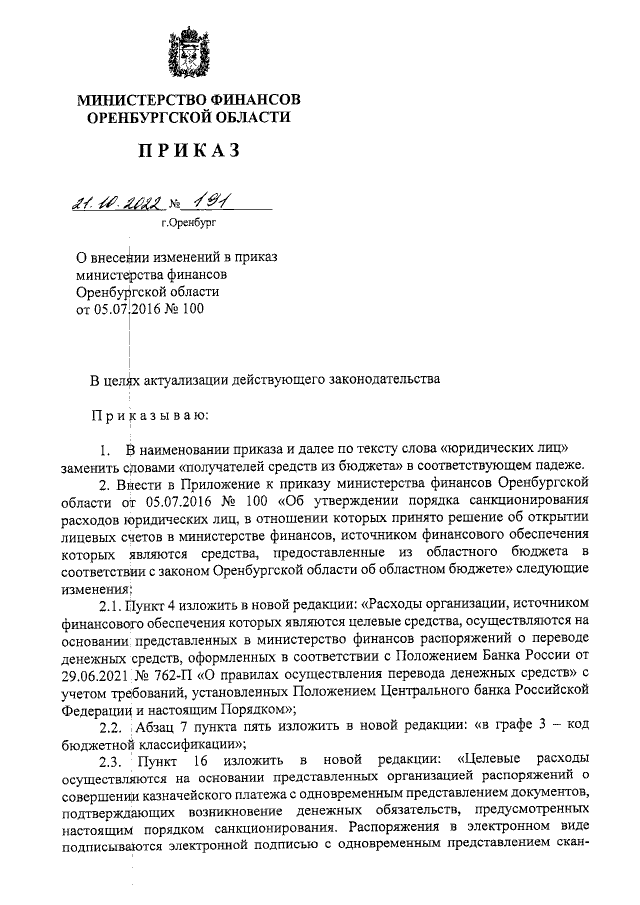 МИНИСТЕРСТВО ФИНАНСОВ ОРЕНБУРГСКОЙ ОБЛАСТИ

ПРИКАЗ

21.10.2022 № 191

г.Оренбург

О внесении изменений в приказ министерства финансов Оренбургской области от 05.07.2016 № 100

В целях актуализации действующего законодательства

Приказываю:

1. В наименовании приказа и далее по тексту слова «юридических лиц» заменить словами «получателей средств из бюджета» в соответствующем падеже.

2. Внести в Приложение к приказу министерства финансов Оренбургской области от 05.07.2016 № 100 «Об утверждении порядка санкционирования расходов юридических лиц, в отношении которых принято решение об открытии лицевых счетов в министерстве финансов, источником финансового обеспечения которых являются средства, предоставленные из областного бюджета в соответствии с законом Оренбургской области об областном бюджете» следующие изменения:

2.1. Пункт 4 изложить в новой редакции: «Расходы организации, источником финансового обеспечения которых являются целевые средства, осуществляются на основании представленных в министерство финансов распоряжений о переводе денежных средств, оформленных в соответствии с Положением Банка России от 29.06.2021 № 762-П «О правилах осуществления перевода денежных средств» с учетом требований, установленных Положением Центрального банка Российской Федерации и настоящим Порядком»;

2.2. Абзац 7 пункта пять изложить в новой редакции: «в графе 3 – код бюджетной классификации»;

2.3. Пункт 16 изложить в новой редакции: «Целевые расходы осуществляются на основании представленных организацией распоряжений о совершении казначейского платежа с одновременным представлением документов, подтверждающих возникновение денежных обязательств, предусмотренных настоящим порядком санкционирования. Распоряжения в электронном виде подписываются электронной подписью с одновременным представлением скан-